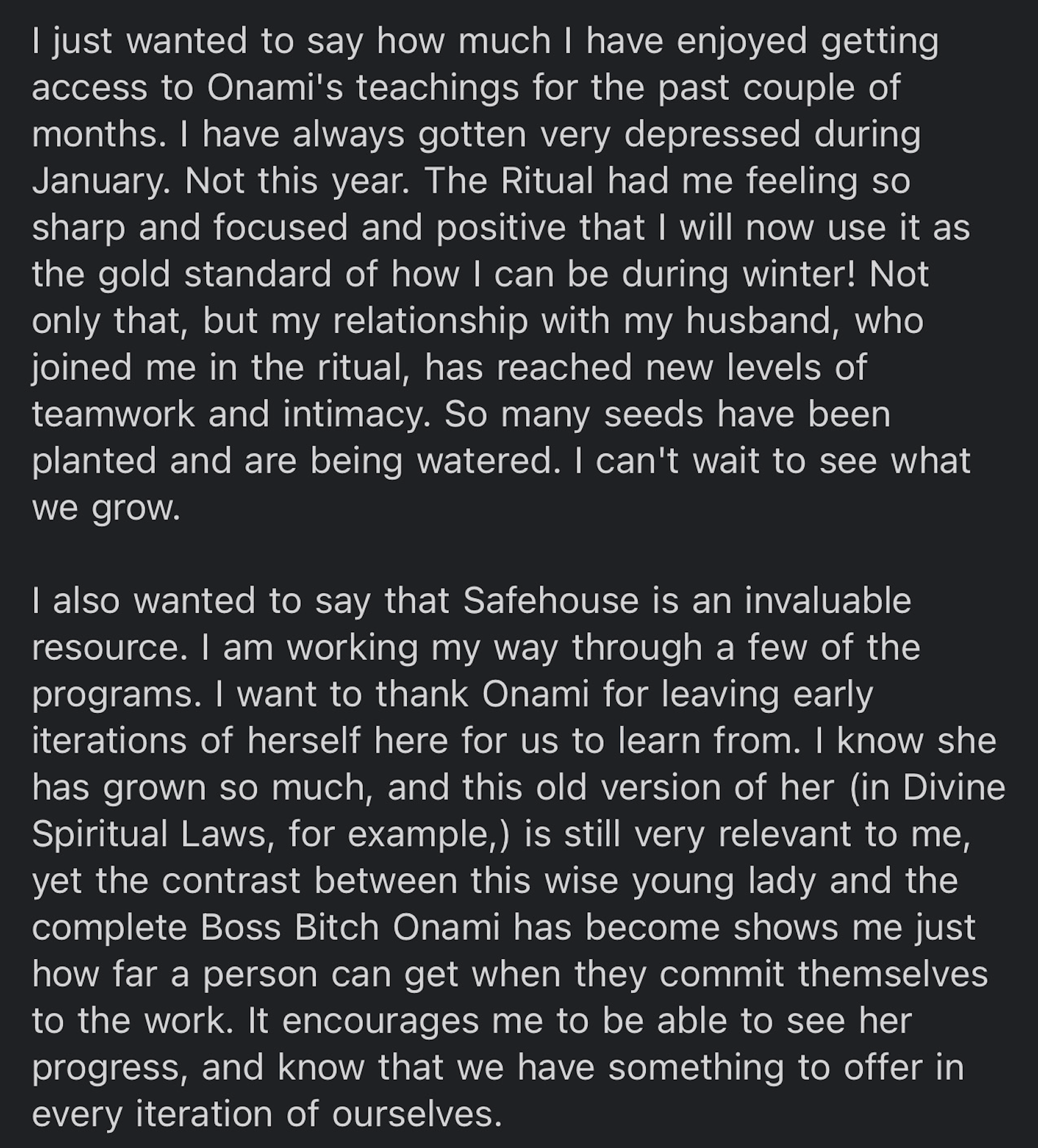 I just wanted to say how much I have enjoyed getting access to Onami's teachings for the past couple of months. I have always gotten very depressed during January. Not this year. The Ritual had me feeling so sharp and focused and positive that I will now use it as the gold standard of how I can be during winter! Not only that, but my relationship with my husband, who joined me in the ritual, has reached new levels of teamwork and intimacy. So many seeds have been planted and are being watered. I can't wait to see what we grow.

I also wanted to say that Safehouse is an invaluable resource. I am working my way through a few of the programs. I want to thank Onami for leaving early iterations of herself here for us to learn from. I know she has grown so much, and this old version of her (in Divine Spiritual Laws, for example,) is still very relevant to me, yet the contrast between this wise young lady and the complete Boss Bitch Onami has become shows me just how far a person can get when they commit themselves to the work. It encourages me to be able to see her progress, and know that we have something to offer in every iteration of ourselves.